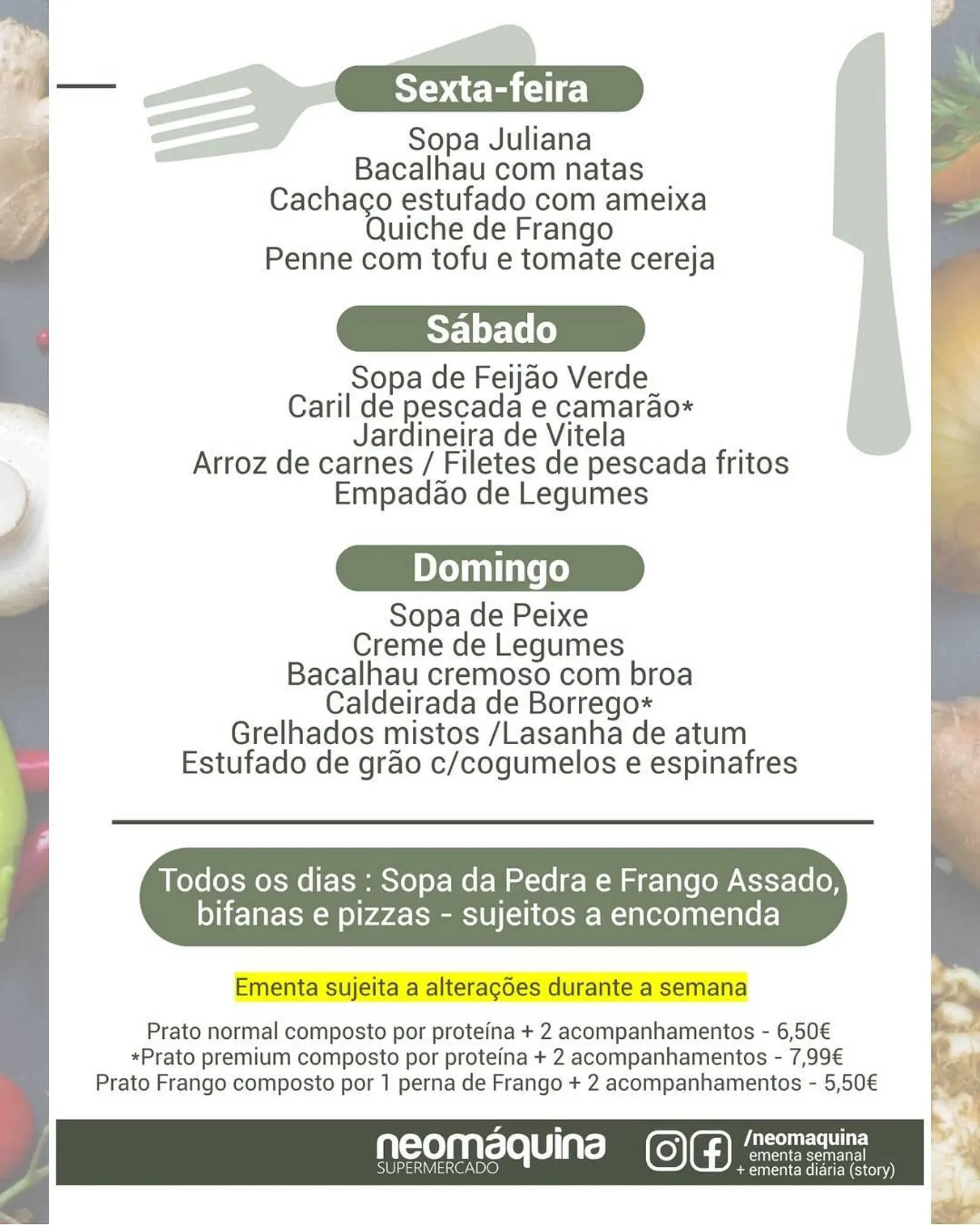 Sexta-feira

Sopa Juliana
Bacalhau com natas
Cachaço estufado com ameixa
Quiche de Frango
Penne com tofu e tomate cereja

Sábado

Sopa de Feijão Verde
Caril de pescada e camarão*
Jardineira de Vitela
Arroz de carnes / Filetes de pescada fritos
Empadão de Legumes

Domingo

Sopa de Peixe
Creme de Legumes
Bacalhau cremoso com broa
Caldeirada de Borrego*
Grelhados mistos /Lasanha de atum
Estufado de grão c/cogumelos e espinafres

Todos os dias : Sopa da Pedra e Frango Assado, bifanas e pizzas - sujeitos a encomenda

Ementa sujeita a alterações durante a semana

Prato normal composto por proteína + 2 acompanhamentos - 6,50€
*Prato premium composto por proteína + 2 acompanhamentos - 7,99€
Prato Frango composto por 1 perna de Frango + 2 acompanhamentos - 5,50€

neomáquina
SUPERMERCADO
/neomaquina
ementa semanal
+ ementa diária (story)